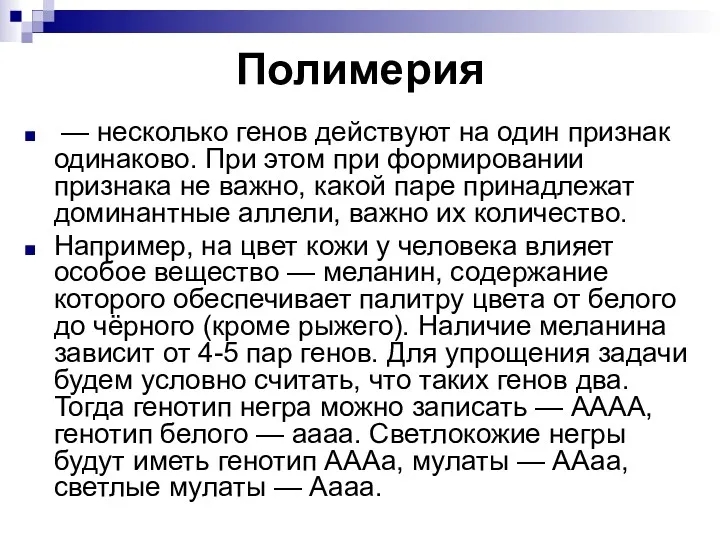 Полимерия

— несколько генов действуют на один признак одинаково. При этом при формировании признака не важно, какой паре принадлежат доминантные аллели, важно их количество.

Например, на цвет кожи у человека влияет особое вещество — меланин, содержание которого обеспечивает палитру цвета от белого до чёрного (кроме рыжего). Наличие меланина зависит от 4-5 пар генов. Для упрощения задачи будем условно считать, что таких генов два. Тогда генотип негра можно записать — АААА, генотип белого — аааа. Светлокожие негры будут иметь генотип АААа, мулаты — ААаа, светлые мулаты — Аааа.